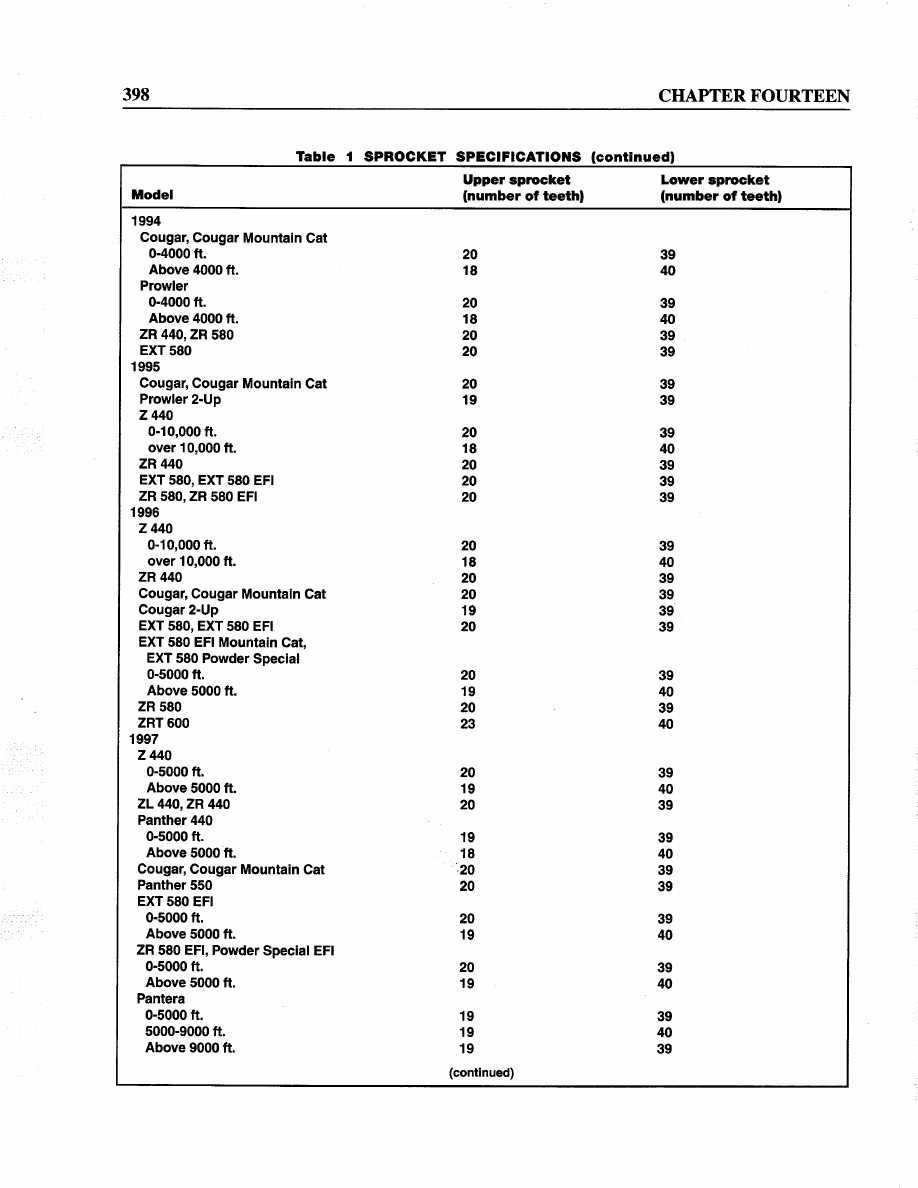 398 CHAPTER FOURTEEN

Table 1 SPROCKET SPECIFICATIONS (continued)

| Model | Upper sprocket (number of teeth) | Lower sprocket (number of teeth) |
|---|---|---|
| 1994 | | |
| Cougar, Cougar Mountain Cat | | |
| 0-4000 ft. | 20 | 39 |
| Above 4000 ft. | 18 | 40 |
| Prowler | | |
| 0-4000 ft. | 20 | 39 |
| Above 4000 ft. | 18 | 40 |
| ZR 440, ZR 580 | 20 | 39 |
| EXT 580 | 20 | 39 |
| 1995 | | |
| Cougar, Cougar Mountain Cat | 20 | 39 |
| Prowler 2-Up | 19 | 39 |
| Z 440 | | |
| 0-10,000 ft. | 20 | 39 |
| over 10,000 ft. | 18 | 40 |
| ZR 440 | 20 | 39 |
| EXT 580, EXT 580 EFI | 20 | 39 |
| ZR 580, ZR 580 EFI | 20 | 39 |
| 1996 | | |
| Z 440 | | |
| 0-10,000 ft. | 20 | 39 |
| over 10,000 ft. | 18 | 40 |
| ZR 440 | 20 | 39 |
| Cougar, Cougar Mountain Cat | 20 | 39 |
| Cougar 2-Up | 19 | 39 |
| EXT 580, EXT 580 EFI | 20 | 39 |
| EXT 580 EFI Mountain Cat, EXT 580 Powder Special | | |
| 0-5000 ft. | 20 | 39 |
| Above 5000 ft. | 19 | 40 |
| ZR 580 | 20 | 39 |
| ZRT 600 | 23 | 40 |
| 1997 | | |
| Z 440 | | |
| 0-5000 ft. | 20 | 39 |
| Above 5000 ft. | 19 | 40 |
| ZL 440, ZR 440 | 20 | 39 |
| Panther 440 | | |
| 0-5000 ft. | 19 | 39 |
| Above 5000 ft. | 18 | 40 |
| Cougar, Cougar Mountain Cat | 20 | 39 |
| Panther 550 | 20 | 39 |
| EXT 580 EFI | | |
| 0-5000 ft. | 20 | 39 |
| Above 5000 ft. | 19 | 40 |
| ZR 580 EFI, Powder Special EFI | | |
| 0-5000 ft. | 20 | 39 |
| Above 5000 ft. | 19 | 40 |
| Pantera | | |
| 0-5000 ft. | 19 | 39 |
| 5000-9000 ft. | 19 | 40 |
| Above 9000 ft. | 19 | 39 |

(continued)